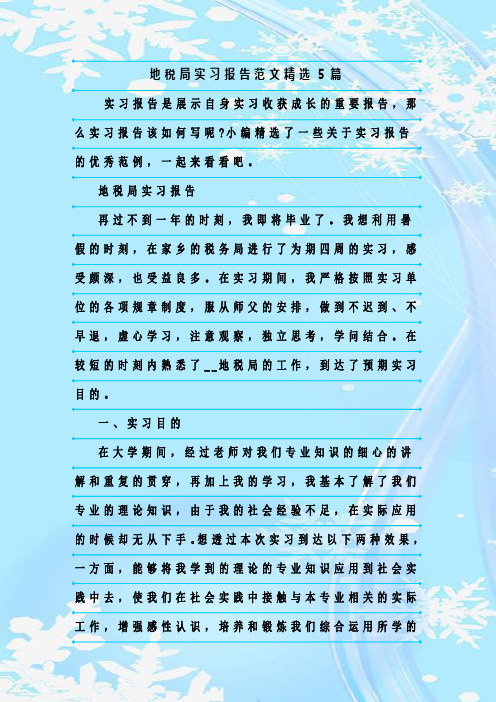 地税局实习报告范文精选 5 篇

实习报告是展示自身实习收获成长的重要报告，那么实习报告该如何写呢?小编精选了一些关于实习报告的优秀范例，一起来看看吧。

地税局实习报告

再过不到一年的时刻，我即将毕业了。我想利用暑假的时刻，在家乡的税务局进行了为期四周的实习，感受颇深，也受益良多。在实习期间，我严格按照实习单位的各项规章制度，服从师父的安排，做到不迟到、不早退，虚心学习，注意观察，独立思考，学问结合。在较短的时刻内熟悉了__地税局的工作，到达了预期实习目的。

一、实习目的

在大学期间，经过老师对我们专业知识的细心的讲解和重复的贯穿，再加上我的学习，我基本了解了我们专业的理论知识，由于我的社会经验不足，在实际应用的时候却无从下手.想透过本次实习到达以下两种效果，一方面，能够将我学到的理论的专业知识应用到社会实践中去，使我们在社会实践中接触与本专业相关的实际工作，增强感性认识，培养和锻炼我们综合运用所学的